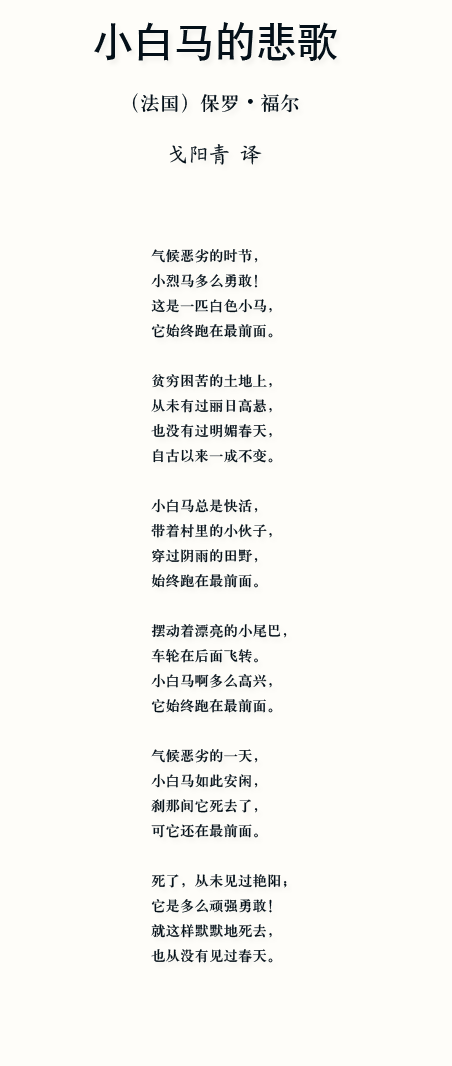 小白马的悲歌

（法国）保罗·福尔

戈阳青 译

气候恶劣的时节，
小烈马多么勇敢！
这是一匹白色小马，
它始终跑在最前面。

贫穷困苦的土地上，
从未有过丽日高悬，
也没有过明媚春天，
自古以来一成不变。

小白马总是快活，
带着村里的小伙子，
穿过阴雨的田野，
始终跑在最前面。

摆动着漂亮的小尾巴，
车轮在后面飞转。
小白马啊多么高兴，
它始终跑在最前面。

气候恶劣的一天，
小白马如此安闲，
刹那间它死去了，
可它还在最前面。

死了，从未见过艳阳；
它是多么顽强勇敢！
就这样默默地死去，
也从没有见过春天。